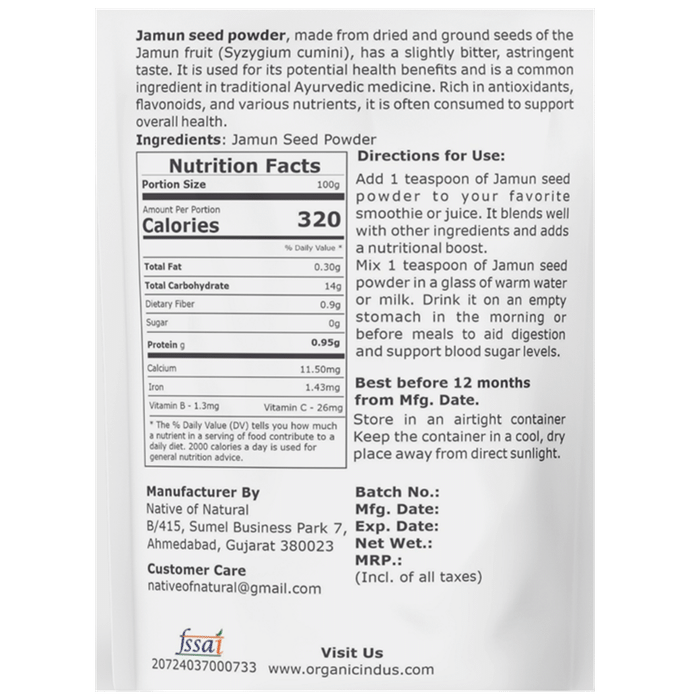 Jamun seed powder, made from dried and ground seeds of the Jamun fruit (Syzygium cumini), has a slightly bitter, astringent taste. It is used for its potential health benefits and is a common ingredient in traditional Ayurvedic medicine. Rich in antioxidants, flavonoids, and various nutrients, it is often consumed to support overall health.

Ingredients: Jamun Seed Powder

Nutrition Facts

Portion Size 100g

Amount Per Portion
Calories 320

% Daily Value *

Total Fat 0.30g
Total Carbohydrate 14g
Dietary Fiber 0.9g
Sugar 0g
Protein g 0.95g
Calcium 11.50mg
Iron 1.43mg
Vitamin B - 1.3mg Vitamin C - 26mg

* The % Daily Value (DV) tells you how much a nutrient in a serving of food contribute to a daily diet. 2000 calories a day is used for general nutrition advice.

Directions for Use:

Add 1 teaspoon of Jamun seed powder to your favorite smoothie or juice. It blends well with other ingredients and adds a nutritional boost.

Mix 1 teaspoon of Jamun seed powder in a glass of warm water or milk. Drink it on an empty stomach in the morning or before meals to aid digestion and support blood sugar levels.

Best before 12 months from Mfg. Date.

Store in an airtight container Keep the container in a cool, dry place away from direct sunlight.

Manufacturer By
Native of Natural
B/415, Sumel Business Park 7,
Ahmedabad, Gujarat 380023

Customer Care
nativeofnatural@gmail.com

Batch No.:
Mfg. Date:
Exp. Date:
Net Wet.:
MRP.:
(Incl. of all taxes)

fssai
20724037000733

Visit Us
www.organicindus.com